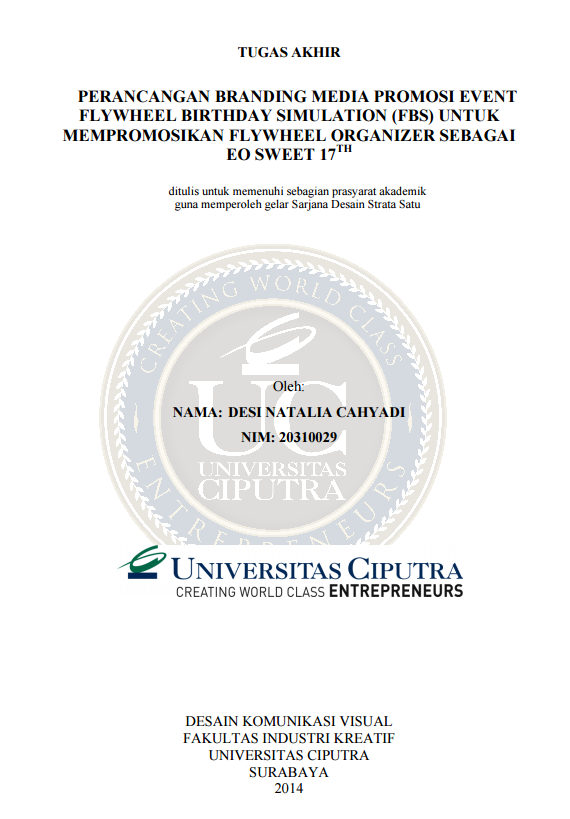 TUGAS AKHIR

PERANCANGAN BRANDING MEDIA PROMOSI EVENT FLYWHEEL BIRTHDAY SIMULATION (FBS) UNTUK MEMPROMOSIKAN FLYWHEEL ORGANIZER SEBAGAI EO SWEET 17$^{TH}$

ditulis untuk memenuhi sebagian prasyarat akademik guna memperoleh gelar Sarjana Desain Strata Satu

CREATING WORLD CLASS ENTREPRENEURS

UC

UNIVERSITAS CIPUTRA

Oleh:

NAMA: DESI NATALIA CAHYADI

NIM: 20310029

UNIVERSITAS CIPUTRA
CREATING WORLD CLASS ENTREPRENEURS

DESAIN KOMUNIKASI VISUAL
FAKULTAS INDUSTRI KREATIF
UNIVERSITAS CIPUTRA
SURABAYA
2014